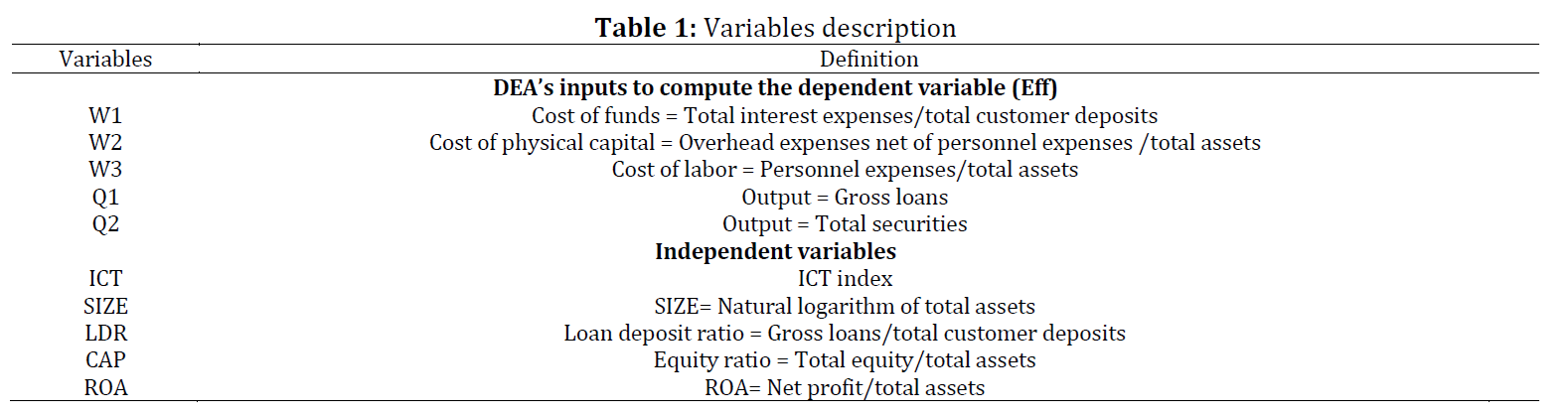 **Table 1:** Variables description

| Variables | Definition |
|---|---|
| | **DEA's inputs to compute the dependent variable (Eff)** |
| W1 | Cost of funds = Total interest expenses/total customer deposits |
| W2 | Cost of physical capital = Overhead expenses net of personnel expenses /total assets |
| W3 | Cost of labor = Personnel expenses/total assets |
| Q1 | Output = Gross loans |
| Q2 | Output = Total securities |
| | **Independent variables** |
| ICT | ICT index |
| SIZE | SIZE= Natural logarithm of total assets |
| LDR | Loan deposit ratio = Gross loans/total customer deposits |
| CAP | Equity ratio = Total equity/total assets |
| ROA | ROA= Net profit/total assets |